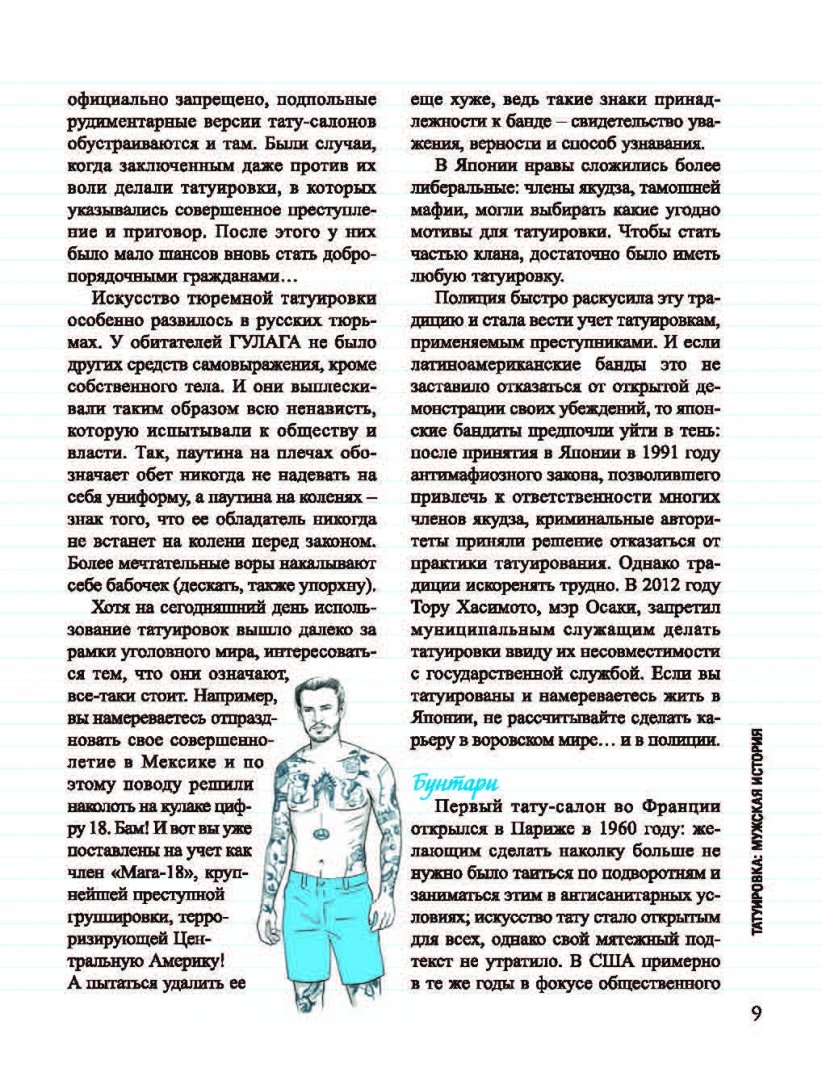 официально запрещено, подпольные рудиментарные версии тату-салонов обустраиваются и там. Были случаи, когда заключенным даже против их воли делали татуировки, в которых указывались совершенное преступление и приговор. После этого у них было мало шансов вновь стать добропорядочными гражданами…

Искусство тюремной татуировки особенно развилось в русских тюрьмах. У обитателей ГУЛАГА не было других средств самовыражения, кроме собственного тела. И они выплескивали таким образом всю ненависть, которую испытывали к обществу и власти. Так, паутина на плечах обозначает обет никогда не надевать на себя униформу, а паутина на коленях – знак того, что ее обладатель никогда не встанет на колени перед законом. Более мечтательные воры накалывают себе бабочек (дескать, также упорхну).

Хотя на сегодняшний день использование татуировок вышло далеко за рамки уголовного мира, интересоваться тем, что они означают, все-таки стоит. Например, вы намереваетесь отпраздновать свое совершеннолетие в Мексике и по этому поводу решили наколоть на кулаке цифру 18. Бам! И вот вы уже поставлены на учет как член «Мага-18», крупнейшей преступной группировки, терроризирующей Центральную Америку! А пытаться удалить ее еще хуже, ведь такие знаки принадлежности к банде – свидетельство уважения, верности и способ узнавания.

В Японии нравы сложились более либеральные: члены якудза, тамошней мафии, могли выбирать какие угодно мотивы для татуировки. Чтобы стать частью клана, достаточно было иметь любую татуировку.

Полиция быстро раскусила эту традицию и стала вести учет татуировкам, применяемым преступниками. И если латиноамериканские банды это не заставило отказаться от открытой демонстрации своих убеждений, то японские бандиты предпочли уйти в тень: после принятия в Японии в 1991 году антимафиозного закона, позволившего привлечь к ответственности многих членов якудза, криминальные авторитеты приняли решение отказаться от практики татуирования. Однако традиции искоренять трудно. В 2012 году Тору Хасимото, мэр Осаки, запретил муниципальным служащим делать татуировки ввиду их несовместимости с государственной службой. Если вы татуированы и намереваетесь жить в Японии, не рассчитывайте сделать карьеру в воровском мире… и в полиции.

Бунтари

Первый тату-салон во Франции открылся в Париже в 1960 году: желающим сделать наколку больше не нужно было таиться по подворотням и заниматься этим в антисанитарных условиях; искусство тату стало открытым для всех, однако свой мятежный подтекст не утратило. В США примерно в те же годы в фокусе общественного

ТАТУИРОВКА: МУЖСКАЯ ИСТОРИЯ

9